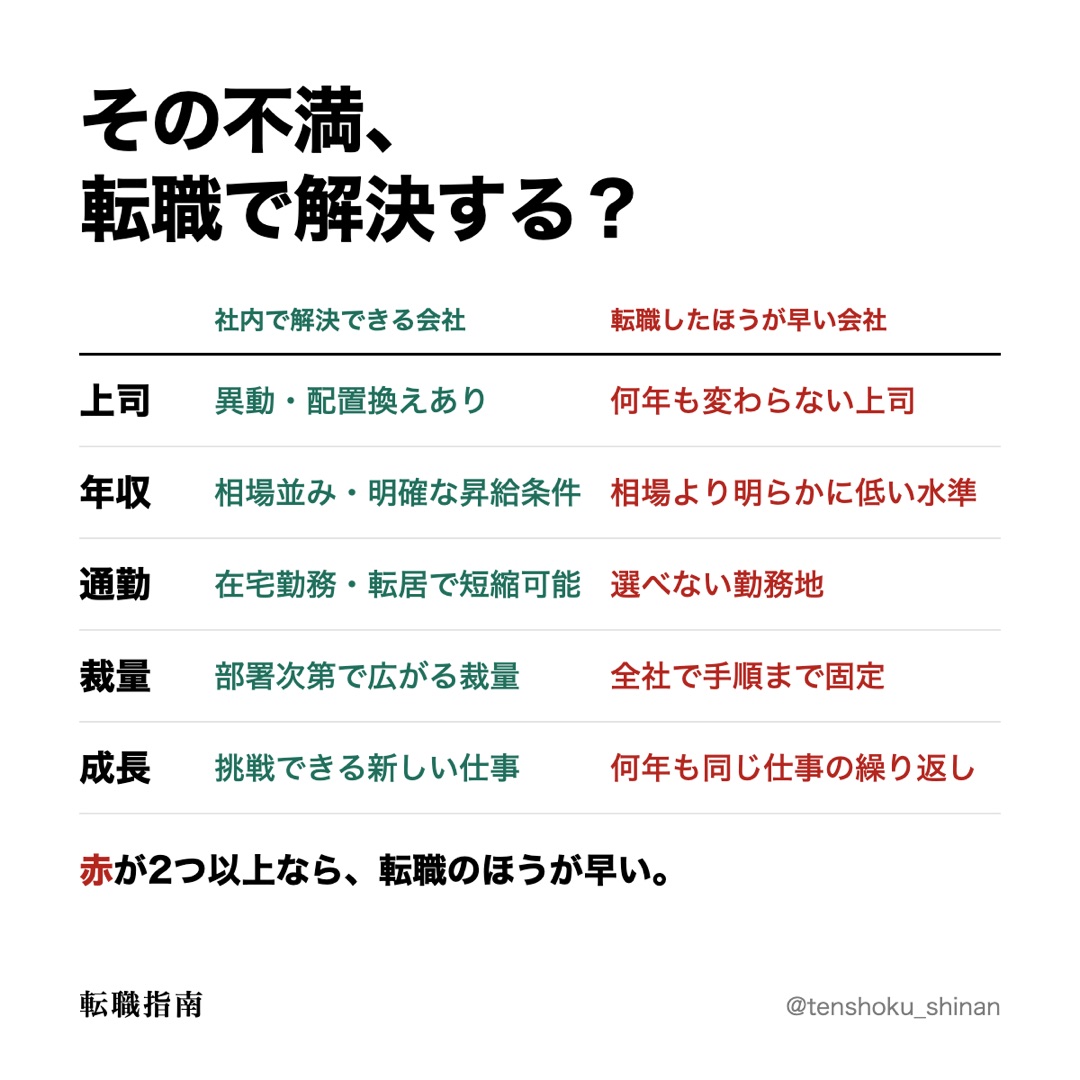 その不満、
転職で解決する？

|  | 社内で解決できる会社 | 転職したほうが早い会社 |
|---|---|---|
| 上司 | 異動・配置換えあり | 何年も変わらない上司 |
| 年収 | 相場並み・明確な昇給条件 | 相場より明らかに低い水準 |
| 通勤 | 在宅勤務・転居で短縮可能 | 選べない勤務地 |
| 裁量 | 部署次第で広がる裁量 | 全社で手順まで固定 |
| 成長 | 挑戦できる新しい仕事 | 何年も同じ仕事の繰り返し |

赤が2つ以上なら、転職のほうが早い。

転職指南

@tenshoku_shinan